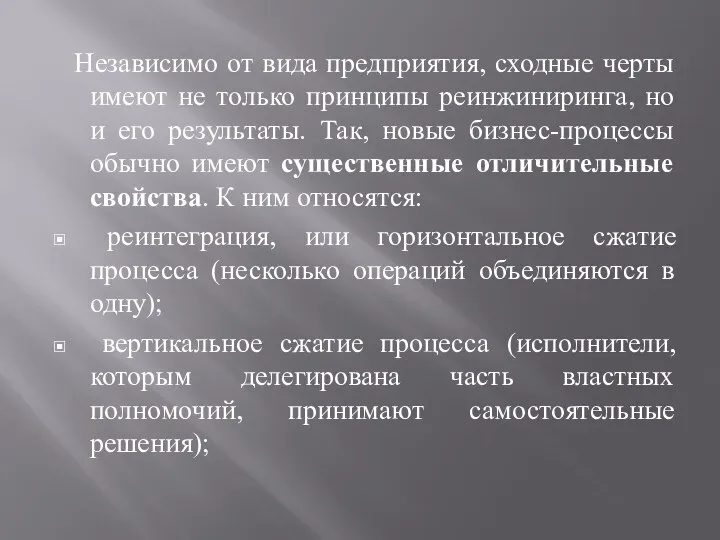 Независимо от вида предприятия, сходные черты имеют не только принципы реинжиниринга, но и его результаты. Так, новые бизнес-процессы обычно имеют существенные отличительные свойства. К ним относятся:

реинтеграция, или горизонтальное сжатие процесса (несколько операций объединяются в одну);

вертикальное сжатие процесса (исполнители, которым делегирована часть властных полномочий, принимают самостоятельные решения);